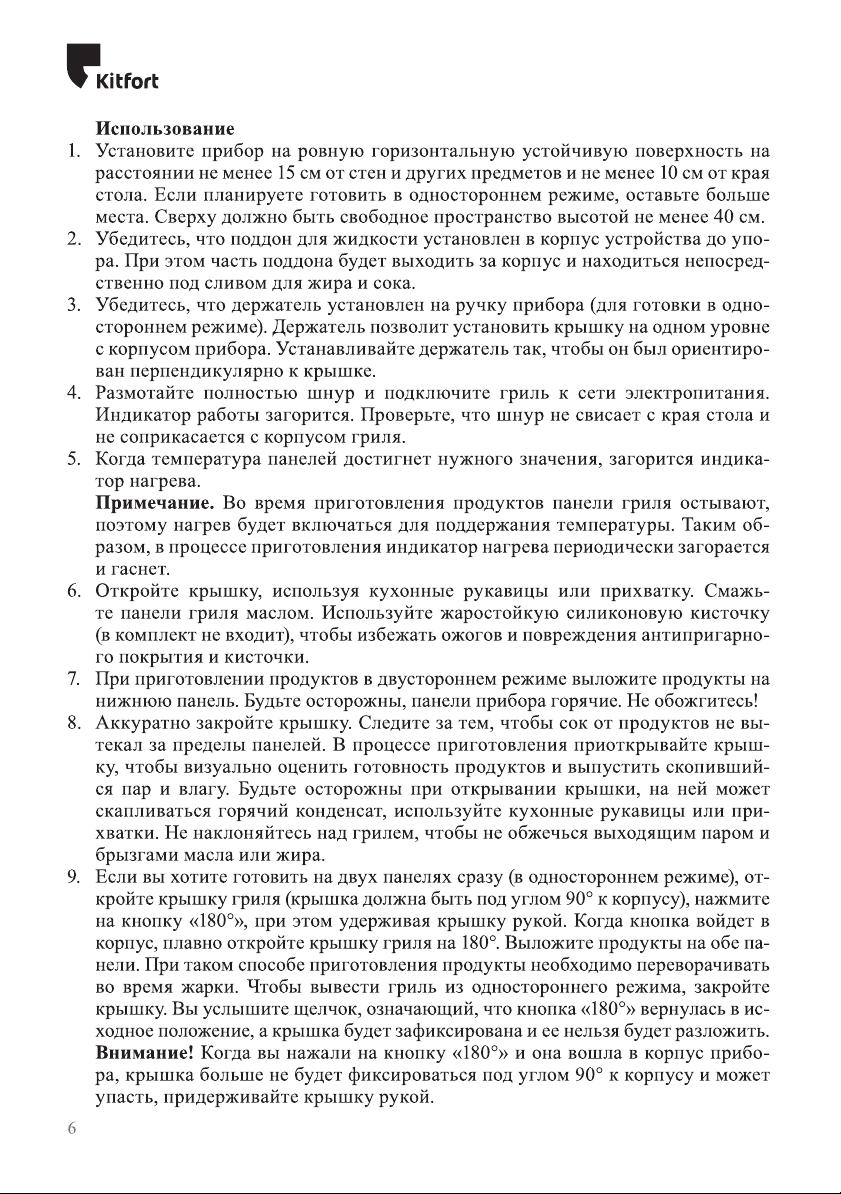 Kitfort

Использование

1. Установите прибор на ровную горизонтальную устойчивую поверхность на расстоянии не менее 15 см от стен и других предметов и не менее 10 см от края стола. Если планируете готовить в одностороннем режиме, оставьте больше места. Сверху должно быть свободное пространство высотой не менее 40 см.
2. Убедитесь, что поддон для жидкости установлен в корпус устройства до упора. При этом часть поддона будет выходить за корпус и находиться непосредственно под сливом для жира и сока.
3. Убедитесь, что держатель установлен на ручку прибора (для готовки в одностороннем режиме). Держатель позволит установить крышку на одном уровне с корпусом прибора. Устанавливайте держатель так, чтобы он был ориентирован перпендикулярно к крышке.
4. Размотайте полностью шнур и подключите гриль к сети электропитания. Индикатор работы загорится. Проверьте, что шнур не свисает с края стола и не соприкасается с корпусом гриля.
5. Когда температура панелей достигнет нужного значения, загорится индикатор нагрева.
Примечание. Во время приготовления продуктов панели гриля остывают, поэтому нагрев будет включаться для поддержания температуры. Таким образом, в процессе приготовления индикатор нагрева периодически загорается и гаснет.
6. Откройте крышку, используя кухонные рукавицы или прихватку. Смажьте панели гриля маслом. Используйте жаростойкую силиконовую кисточку (в комплект не входит), чтобы избежать ожогов и повреждения антипригарного покрытия и кисточки.
7. При приготовлении продуктов в двустороннем режиме выложите продукты на нижнюю панель. Будьте осторожны, панели прибора горячие. Не обожгитесь!
8. Аккуратно закройте крышку. Следите за тем, чтобы сок от продуктов не вытекал за пределы панелей. В процессе приготовления приоткрывайте крышку, чтобы визуально оценить готовность продуктов и выпустить скопившийся пар и влагу. Будьте осторожны при открывании крышки, на ней может скапливаться горячий конденсат, используйте кухонные рукавицы или прихватки. Не наклоняйтесь над грилем, чтобы не обжечься выходящим паром и брызгами масла или жира.
9. Если вы хотите готовить на двух панелях сразу (в одностороннем режиме), откройте крышку гриля (крышка должна быть под углом 90° к корпусу), нажмите на кнопку «180°», при этом удерживая крышку рукой. Когда кнопка войдет в корпус, плавно откройте крышку гриля на 180°. Выложите продукты на обе панели. При таком способе приготовления продукты необходимо переворачивать во время жарки. Чтобы вывести гриль из одностороннего режима, закройте крышку. Вы услышите щелчок, означающий, что кнопка «180°» вернулась в исходное положение, а крышка будет зафиксирована и ее нельзя будет разложить.
Внимание! Когда вы нажали на кнопку «180°» и она вошла в корпус прибора, крышка больше не будет фиксироваться под углом 90° к корпусу и может упасть, придерживайте крышку рукой.

6